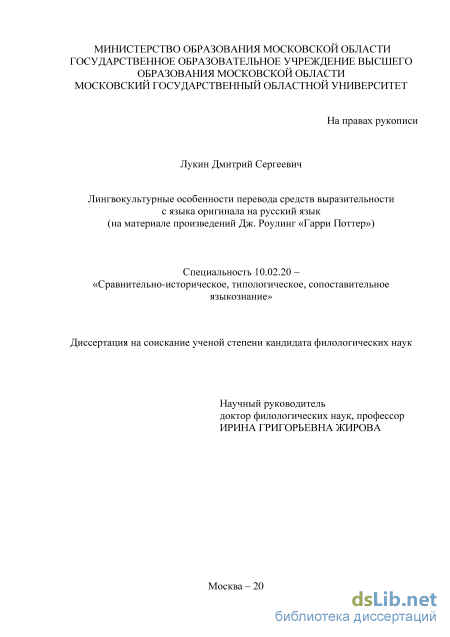 МИНИСТЕРСТВО ОБРАЗОВАНИЯ МОСКОВСКОЙ ОБЛАСТИ
ГОСУДАРСТВЕННОЕ ОБРАЗОВАТЕЛЬНОЕ УЧРЕЖДЕНИЕ ВЫСШЕГО ОБРАЗОВАНИЯ МОСКОВСКОЙ ОБЛАСТИ
МОСКОВСКИЙ ГОСУДАРСТВЕННЫЙ ОБЛАСТНОЙ УНИВЕРСИТЕТ

На правах рукописи

Лукин Дмитрий Сергеевич

Лингвокультурные особенности перевода средств выразительности с языка оригинала на русский язык
(на материале произведений Дж. Роулинг «Гарри Поттер»)

Специальность 10.02.20 –
«Сравнительно-историческое, типологическое, сопоставительное языкознание»

Диссертация на соискание ученой степени кандидата филологических наук

Научный руководитель
доктор филологических наук, профессор
ИРИНА ГРИГОРЬЕВНА ЖИРОВА

Москва – 20

dsLib.net
библиотека диссертаций